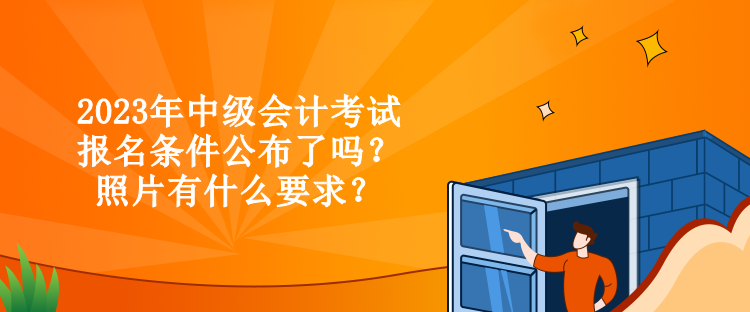 2023年中级会计考试报名条件公布了吗？照片有什么要求？